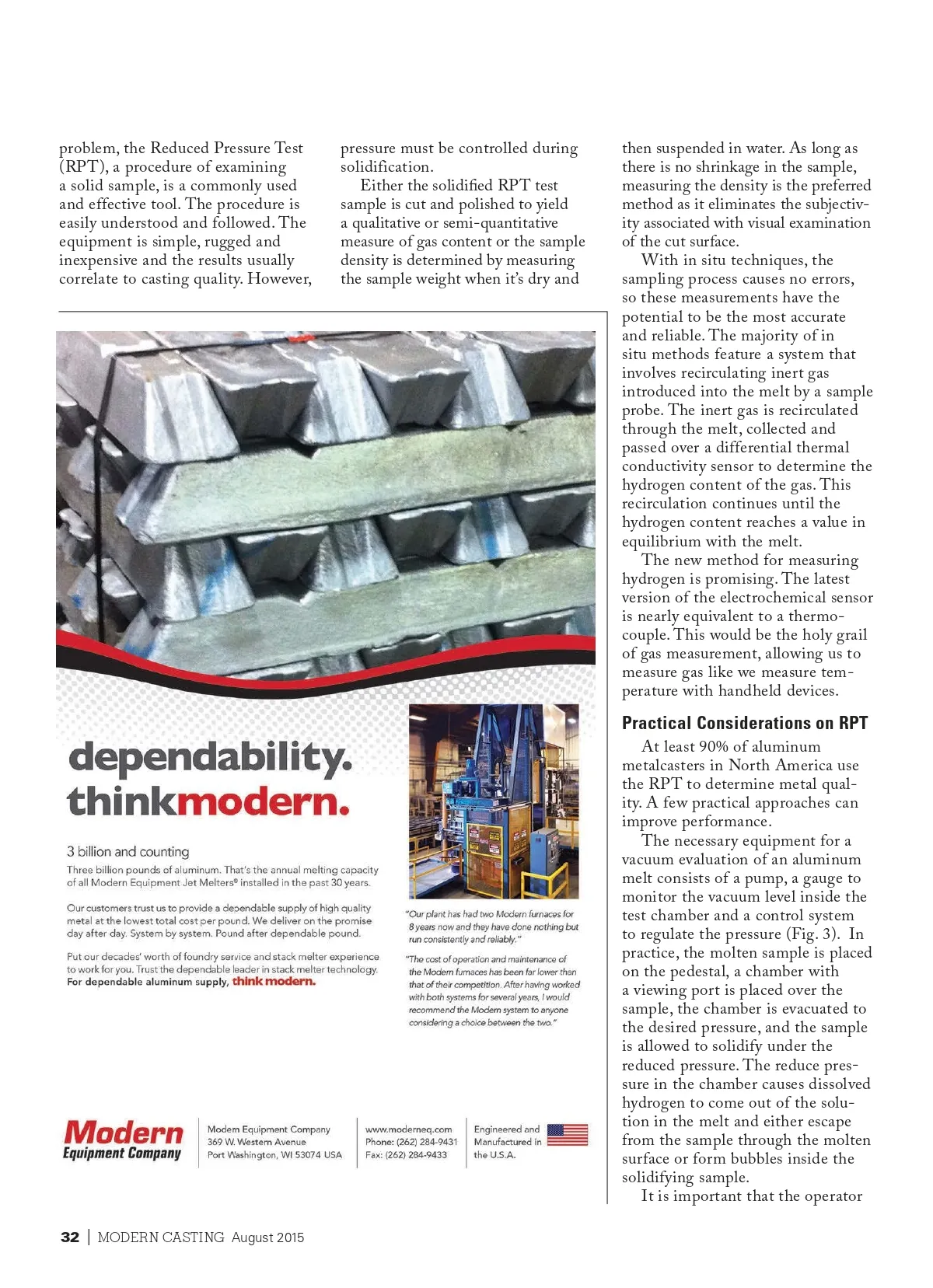 problem, the Reduced Pressure Test (RPT), a procedure of examining a solid sample, is a commonly used and effective tool. The procedure is easily understood and followed. The equipment is simple, rugged and inexpensive and the results usually correlate to casting quality. However, pressure must be controlled during solidification.

Either the solidified RPT test sample is cut and polished to yield a qualitative or semi-quantitative measure of gas content or the sample density is determined by measuring the sample weight when it's dry and then suspended in water. As long as there is no shrinkage in the sample, measuring the density is the preferred method as it eliminates the subjectivity associated with visual examination of the cut surface.

With in situ techniques, the sampling process causes no errors, so these measurements have the potential to be the most accurate and reliable. The majority of in situ methods feature a system that involves recirculating inert gas introduced into the melt by a sample probe. The inert gas is recirculated through the melt, collected and passed over a differential thermal conductivity sensor to determine the hydrogen content of the gas. This recirculation continues until the hydrogen content reaches a value in equilibrium with the melt.

The new method for measuring hydrogen is promising. The latest version of the electrochemical sensor is nearly equivalent to a thermocouple. This would be the holy grail of gas measurement, allowing us to measure gas like we measure temperature with handheld devices.

Practical Considerations on RPT

At least 90% of aluminum metalcasters in North America use the RPT to determine metal quality. A few practical approaches can improve performance.

The necessary equipment for a vacuum evaluation of an aluminum melt consists of a pump, a gauge to monitor the vacuum level inside the test chamber and a control system to regulate the pressure (Fig. 3). In practice, the molten sample is placed on the pedestal, a chamber with a viewing port is placed over the sample, the chamber is evacuated to the desired pressure, and the sample is allowed to solidify under the reduced pressure. The reduce pressure in the chamber causes dissolved hydrogen to come out of the solution in the melt and either escape from the sample through the molten surface or form bubbles inside the solidifying sample.

It is important that the operator

dependability.
thinkmodern.

3 billion and counting

Three billion pounds of aluminum. That's the annual melting capacity of all Modern Equipment Jet Melters® installed in the past 30 years.

Our customers trust us to provide a dependable supply of high quality metal at the lowest total cost per pound. We deliver on the promise day after day. System by system. Pound after dependable pound.

Put our decades' worth of foundry service and stack melter experience to work for you. Trust the dependable leader in stack melter technology. For dependable aluminum supply, think modern.

"Our plant has had two Modern furnaces for 8 years now and they have done nothing but run consistently and reliably."

"The cost of operation and maintenance of the Modern furnaces has been far lower than that of their competition. After having worked with both systems for several years, I would recommend the Modern system to anyone considering a choice between the two."

Modern Equipment Company

Modern Equipment Company
369 W. Western Avenue
Port Washington, WI 53074 USA

www.moderneq.com
Phone: (262) 284-9431
Fax: (262) 284-9433

Engineered and Manufactured in the U.S.A.

32 | MODERN CASTING August 2015